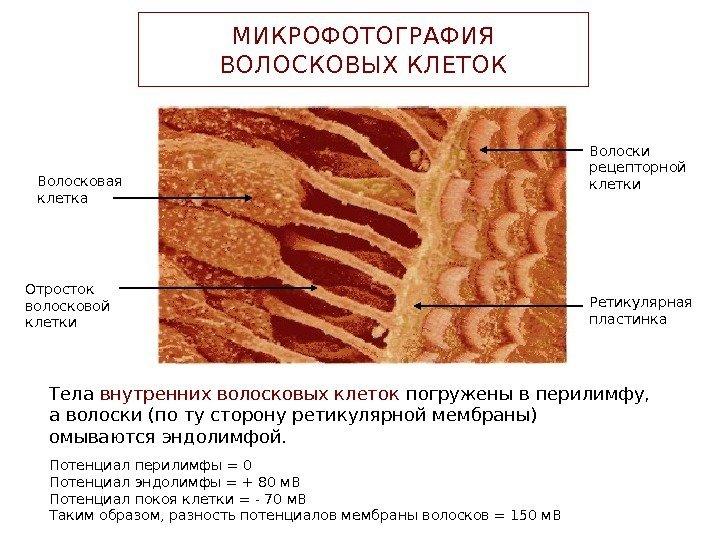 МИКРОФОТОГРАФИЯ
ВОЛОСКОВЫХ КЛЕТОК

Волосковая
клетка

Отросток
волосковой
клетки

Волоски
рецепторной
клетки

Ретикулярная
пластинка

Тела внутренних волосковых клеток погружены в перилимфу, а волоски (по ту сторону ретикулярной мембраны) омываются эндолимфой.

Потенциал перилимфы = 0
Потенциал эндолимфы = + 80 мВ
Потенциал покоя клетки = - 70 мВ
Таким образом, разность потенциалов мембраны волосков = 150 мВ